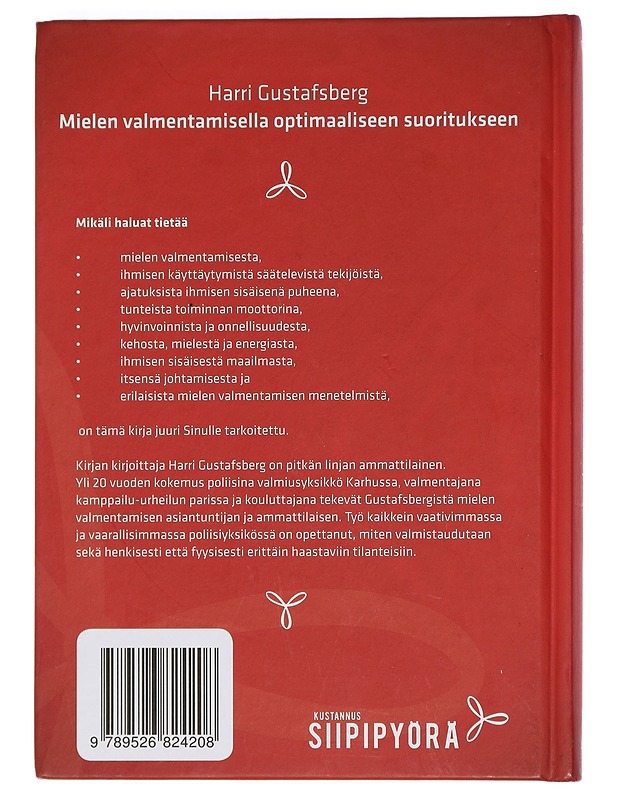 Harri Gustafsberg
Mielen valmentamisella optimaaliseen suoritukseen

Mikäli haluat tietää

• mielen valmentamisesta,
• ihmisen käyttäytymistä säätelevistä tekijöistä,
• ajatuksista ihmisen sisäisenä puheena,
• tunteista toiminnan moottorina,
• hyvinvoinnista ja onnellisuudesta,
• kehosta, mielestä ja energiasta,
• ihmisen sisäisestä maailmasta,
• itsensä johtamisesta ja
• erilaisista mielen valmentamisen menetelmistä,

on tämä kirja juuri Sinulle tarkoitettu.

Kirjan kirjoittaja Harri Gustafsberg on pitkän linjan ammattilainen. Yli 20 vuoden kokemus poliisina valmiusyksikkö Karhussa, valmentajana kamppailu-urheilun parissa ja kouluttajana tekevät Gustafsbergistä mielen valmentamisen asiantuntijan ja ammattilaisen. Työ kaikkein vaativimmassa ja vaarallisimmassa poliisiyksikössä on opettanut, miten valmistaudutaan sekä henkisesti että fyysisesti erittäin haastaviin tilanteisiin.

9 789526 824208

KUSTANNUS
SIIPIPYÖRÄ